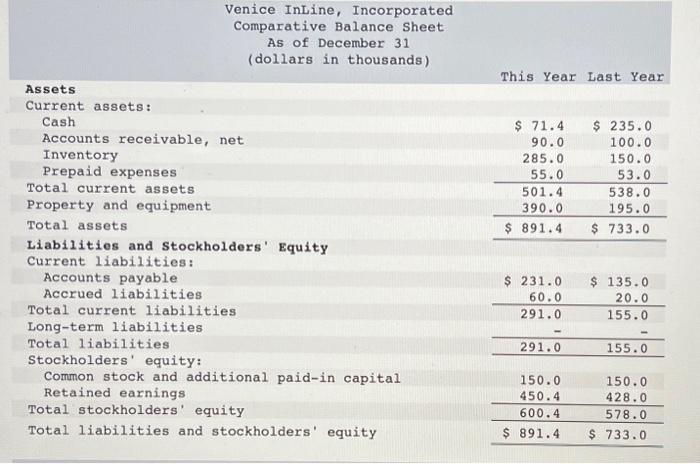 Venice InLine, Incorporated
Comparative Balance Sheet
As of December 31
(dollars in thousands)

|  | This Year | Last Year |
|---|---|---|
| Assets |  |  |
| Current assets: |  |  |
| Cash | $ 71.4 | $ 235.0 |
| Accounts receivable, net | 90.0 | 100.0 |
| Inventory | 285.0 | 150.0 |
| Prepaid expenses | 55.0 | 53.0 |
| Total current assets | 501.4 | 538.0 |
| Property and equipment | 390.0 | 195.0 |
| Total assets | $ 891.4 | $ 733.0 |
| Liabilities and Stockholders' Equity |  |  |
| Current liabilities: |  |  |
| Accounts payable | $ 231.0 | $ 135.0 |
| Accrued liabilities | 60.0 | 20.0 |
| Total current liabilities | 291.0 | 155.0 |
| Long-term liabilities | - | - |
| Total liabilities | 291.0 | 155.0 |
| Stockholders' equity: |  |  |
| Common stock and additional paid-in capital | 150.0 | 150.0 |
| Retained earnings | 450.4 | 428.0 |
| Total stockholders' equity | 600.4 | 578.0 |
| Total liabilities and stockholders' equity | $ 891.4 | $ 733.0 |